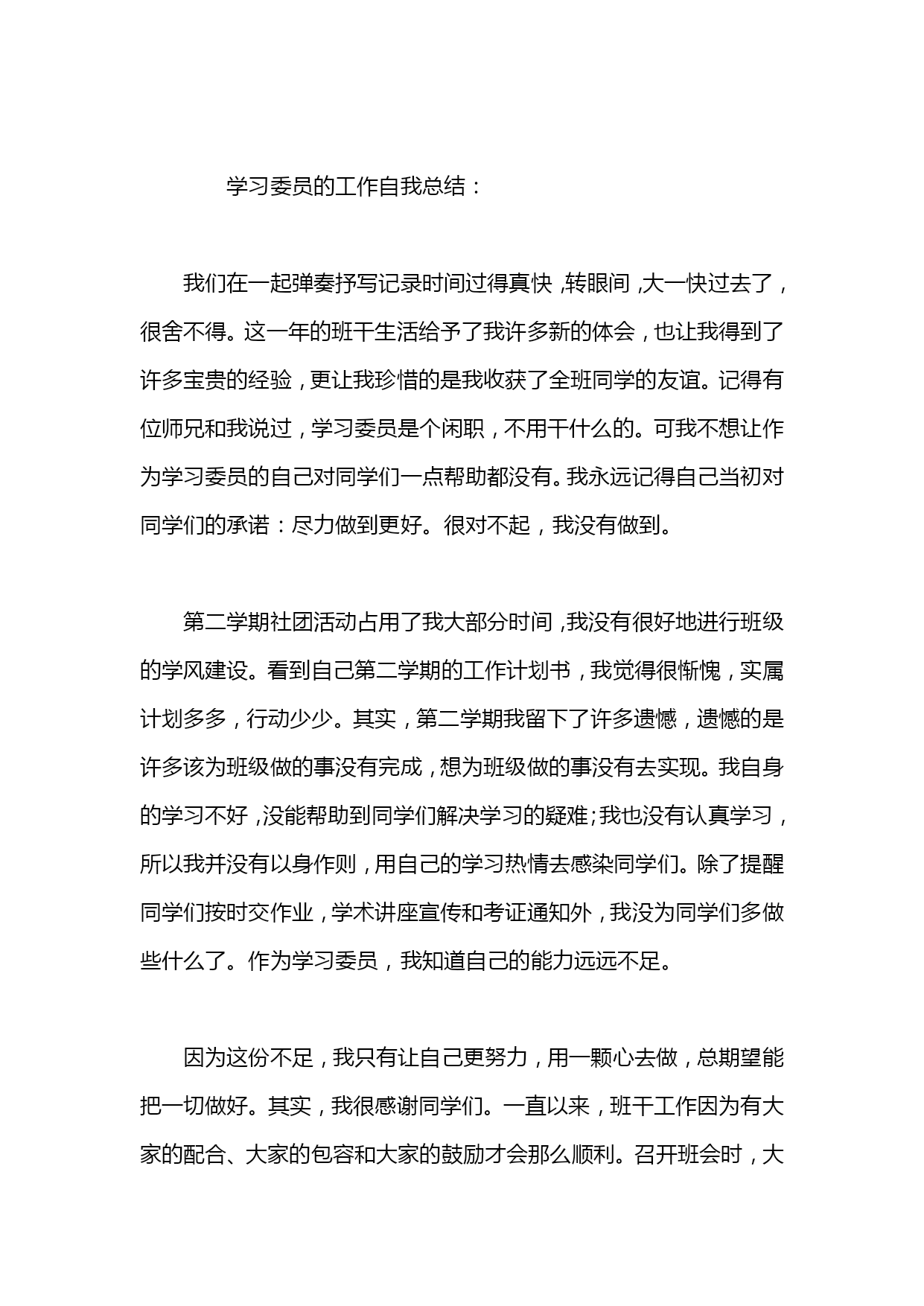 学习委员的工作自我总结：

我们在一起弹奏抒写记录时间过得真快，转眼间，大一快过去了，很舍不得。这一年的班干生活给予了我许多新的体会，也让我得到了许多宝贵的经验，更让我珍惜的是我收获了全班同学的友谊。记得有位师兄和我说过，学习委员是个闲职，不用干什么的。可我不想让作为学习委员的自己对同学们一点帮助都没有。我永远记得自己当初对同学们的承诺：尽力做到更好。很对不起，我没有做到。

第二学期社团活动占用了我大部分时间，我没有很好地进行班级的学风建设。看到自己第二学期的工作计划书，我觉得很惭愧，实属计划多多，行动少少。其实，第二学期我留下了许多遗憾，遗憾的是许多该为班级做的事没有完成，想为班级做的事没有去实现。我自身的学习不好，没能帮助到同学们解决学习的疑难；我也没有认真学习，所以我并没有以身作则，用自己的学习热情去感染同学们。除了提醒同学们按时交作业，学术讲座宣传和考证通知外，我没为同学们多做些什么了。作为学习委员，我知道自己的能力远远不足。

因为这份不足，我只有让自己更努力，用一颗心去做，总期望能把一切做好。其实，我很感谢同学们。一直以来，班干工作因为有大家的配合、大家的包容和大家的鼓励才会那么顺利。召开班会时，大